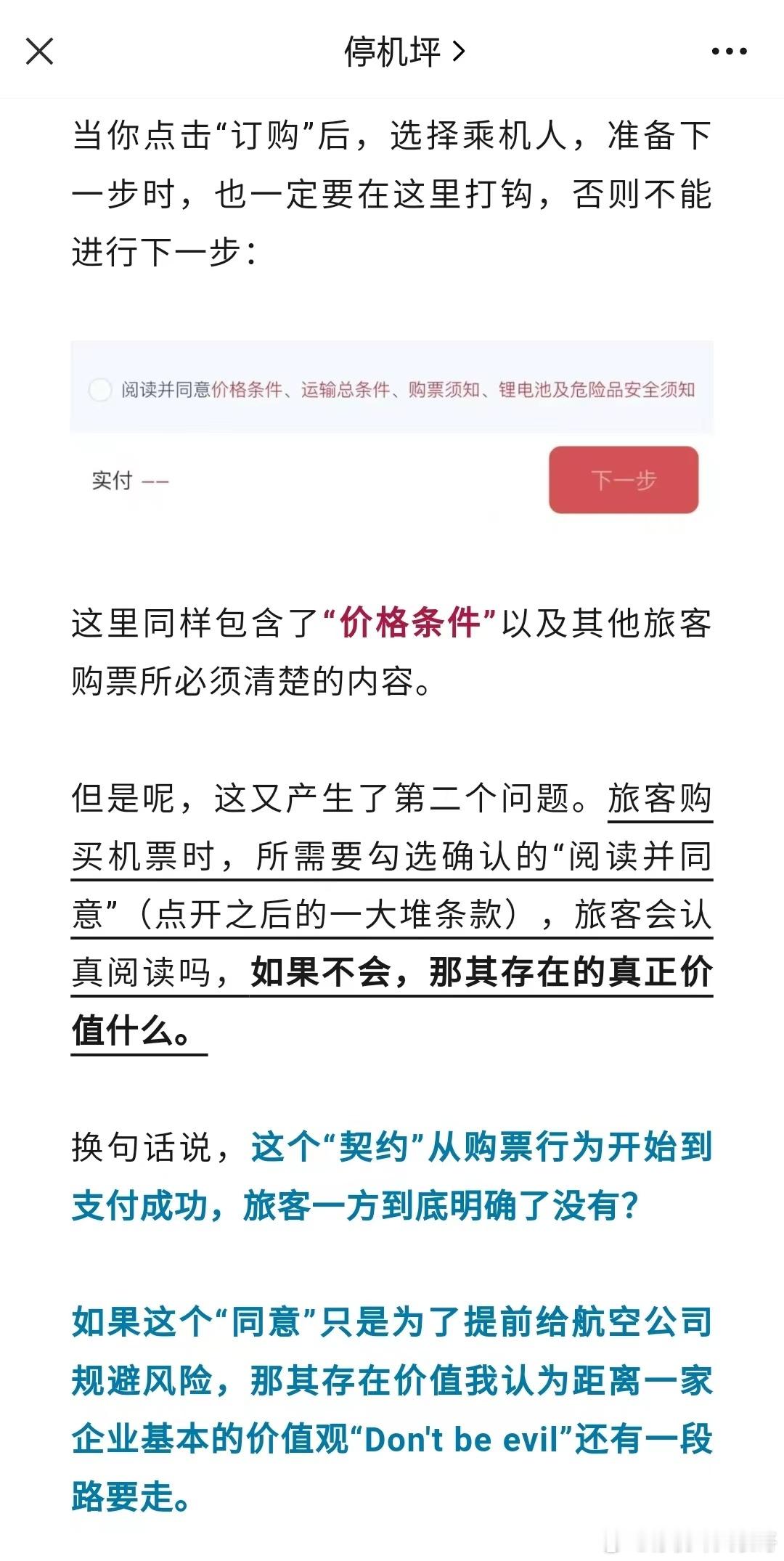 停机坪 >

当你点击“订购”后，选择乘机人，准备下一步时，也一定要在这里打钩，否则不能进行下一步：

阅读并同意价格条件、运输总条件、购票须知、锂电池及危险品安全须知

实付 --

下一步

这里同样包含了“价格条件”以及其他旅客购票所必须清楚的内容。

但是呢，这又产生了第二个问题。旅客购买机票时，所需要勾选确认的“阅读并同意”（点开之后的一大堆条款），旅客会认真阅读吗，如果不会，那其存在的真正价值什么。

换句话说，这个“契约”从购票行为开始到支付成功，旅客一方到底明确了没有？

如果这个“同意”只是为了提前给航空公司规避风险，那其存在价值我认为距离一家企业基本的价值观“Don't be evil”还有一段路要走。